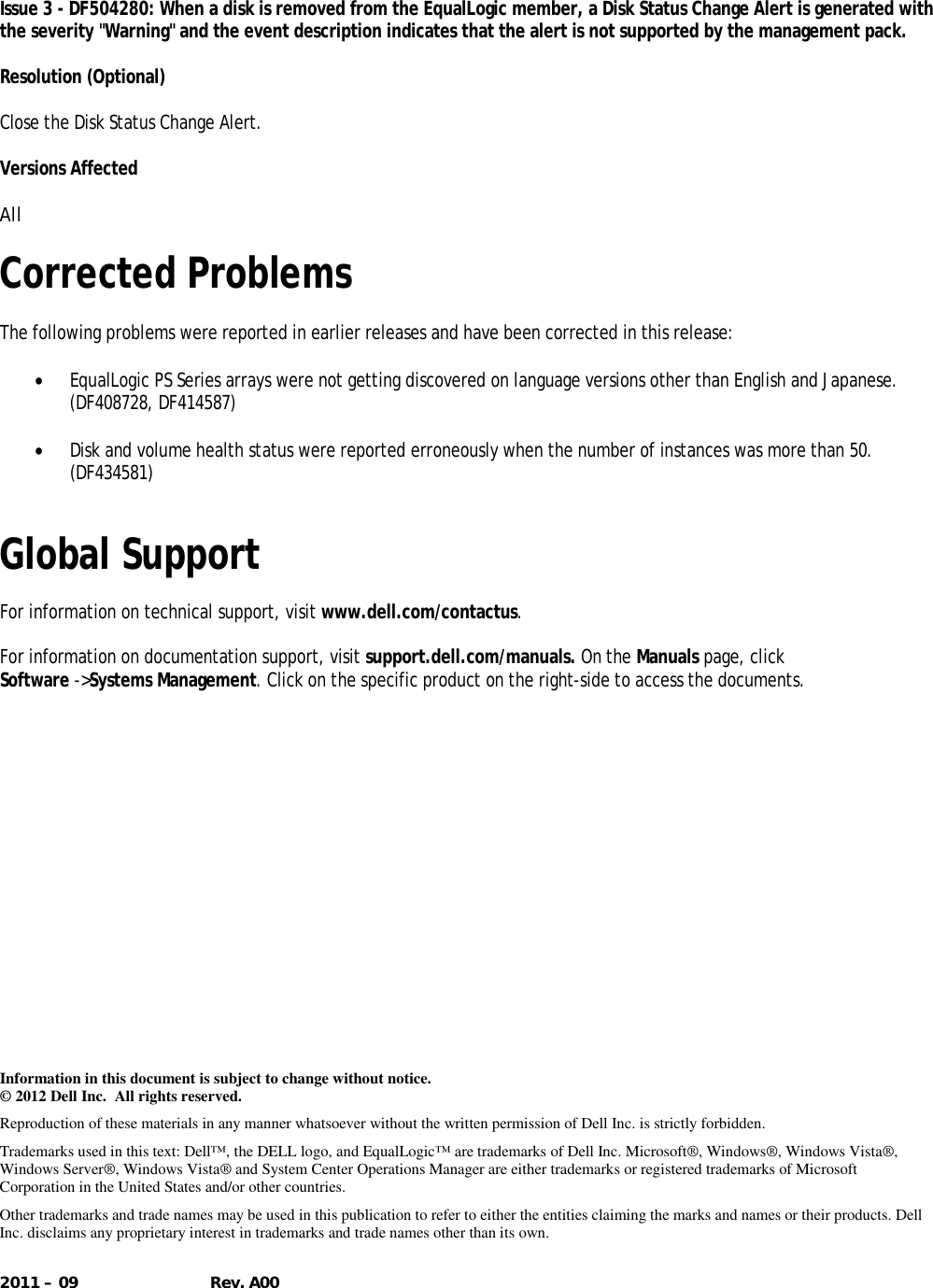 Issue 3 - DF504280: When a disk is removed from the EqualLogic member, a Disk Status Change Alert is generated with the severity "Warning" and the event description indicates that the alert is not supported by the management pack.

Resolution (Optional)

Close the Disk Status Change Alert.

Versions Affected

All

Corrected Problems

The following problems were reported in earlier releases and have been corrected in this release:

• EqualLogic PS Series arrays were not getting discovered on language versions other than English and Japanese. (DF408728, DF414587)

• Disk and volume health status were reported erroneously when the number of instances was more than 50. (DF434581)

Global Support

For information on technical support, visit www.dell.com/contactus.

For information on documentation support, visit support.dell.com/manuals. On the Manuals page, click Software ->Systems Management. Click on the specific product on the right-side to access the documents.

Information in this document is subject to change without notice.
© 2012 Dell Inc. All rights reserved.

Reproduction of these materials in any manner whatsoever without the written permission of Dell Inc. is strictly forbidden.

Trademarks used in this text: Dell™, the DELL logo, and EqualLogic™ are trademarks of Dell Inc. Microsoft®, Windows®, Windows Vista®, Windows Server®, Windows Vista® and System Center Operations Manager are either trademarks or registered trademarks of Microsoft Corporation in the United States and/or other countries.

Other trademarks and trade names may be used in this publication to refer to either the entities claiming the marks and names or their products. Dell Inc. disclaims any proprietary interest in trademarks and trade names other than its own.

2011 – 09 Rev. A00